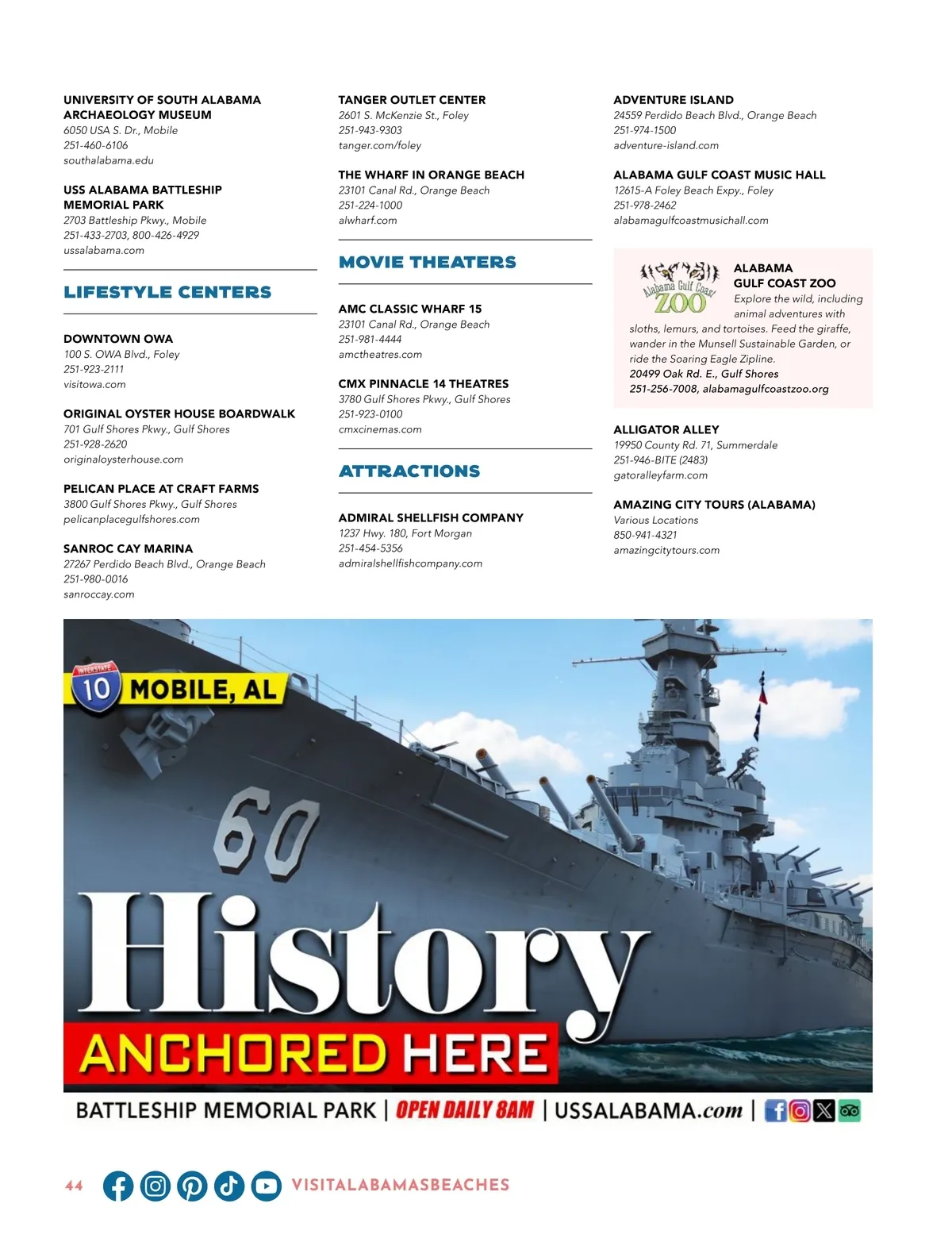 UNIVERSITY OF SOUTH ALABAMA ARCHAEOLOGY MUSEUM
6050 USA S. Dr., Mobile
251-460-6106
southalabama.edu

USS ALABAMA BATTLESHIP MEMORIAL PARK
2703 Battleship Pkwy., Mobile
251-433-2703, 800-426-4929
ussalabama.com

LIFESTYLE CENTERS

DOWNTOWN OWA
100 S. OWA Blvd., Foley
251-923-2111
visitowa.com

ORIGINAL OYSTER HOUSE BOARDWALK
701 Gulf Shores Pkwy., Gulf Shores
251-928-2620
originaloysterhouse.com

PELICAN PLACE AT CRAFT FARMS
3800 Gulf Shores Pkwy., Gulf Shores
pelicanplacegulfshores.com

SANROC CAY MARINA
27267 Perdido Beach Blvd., Orange Beach
251-980-0016
sanroccay.com

TANGER OUTLET CENTER
2601 S. McKenzie St., Foley
251-943-9303
tanger.com/foley

THE WHARF IN ORANGE BEACH
23101 Canal Rd., Orange Beach
251-224-1000
alwharf.com

MOVIE THEATERS

AMC CLASSIC WHARF 15
23101 Canal Rd., Orange Beach
251-981-4444
amctheatres.com

CMX PINNACLE 14 THEATRES
3780 Gulf Shores Pkwy., Gulf Shores
251-923-0100
cmxcinemas.com

ATTRACTIONS

ADMIRAL SHELLFISH COMPANY
1237 Hwy. 180, Fort Morgan
251-454-5356
admiralshellfishcompany.com

ADVENTURE ISLAND
24559 Perdido Beach Blvd., Orange Beach
251-974-1500
adventure-island.com

ALABAMA GULF COAST MUSIC HALL
12615-A Foley Beach Expy., Foley
251-978-2462
alabamagulfcoastmusichall.com

Alabama Gulf Coast ZOO

ALABAMA GULF COAST ZOO
Explore the wild, including animal adventures with sloths, lemurs, and tortoises. Feed the giraffe, wander in the Munsell Sustainable Garden, or ride the Soaring Eagle Zipline.
20499 Oak Rd. E., Gulf Shores
251-256-7008, alabamagulfcoastzoo.org

ALLIGATOR ALLEY
19950 County Rd. 71, Summerdale
251-946-BITE (2483)
gatoralleyfarm.com

AMAZING CITY TOURS (ALABAMA)
Various Locations
850-941-4321
amazingcitytours.com

INTERSTATE 10 MOBILE, AL

60

History
ANCHORED HERE

BATTLESHIP MEMORIAL PARK | OPEN DAILY 8AM | USSALABAMA.com |

44 VISITALABAMASBEACHES